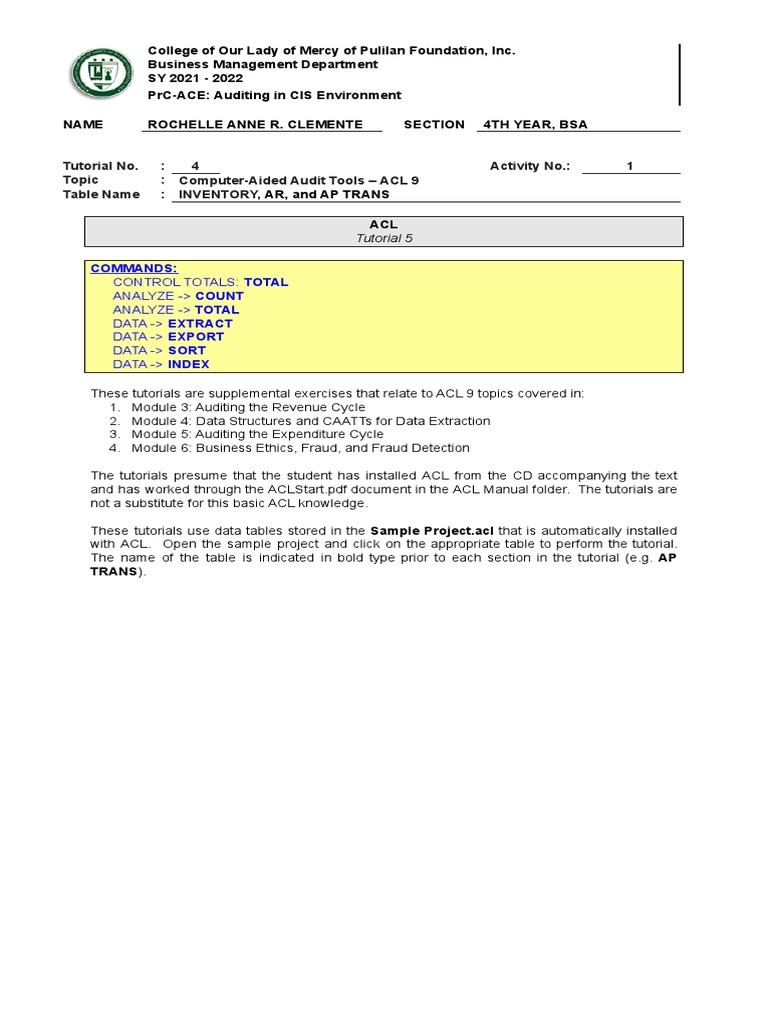 College of Our Lady of Mercy of Pulilan Foundation, Inc.
Business Management Department
SY 2021 - 2022
PrC-ACE: Auditing in CIS Environment

NAME ROCHELLE ANNE R. CLEMENTE SECTION 4TH YEAR, BSA

Tutorial No. : 4 Activity No.: 1
Topic : Computer-Aided Audit Tools – ACL 9
Table Name : INVENTORY, AR, and AP TRANS

ACL
Tutorial 5

COMMANDS:
CONTROL TOTALS: TOTAL
ANALYZE -> COUNT
ANALYZE -> TOTAL
DATA -> EXTRACT
DATA -> EXPORT
DATA -> SORT
DATA -> INDEX

These tutorials are supplemental exercises that relate to ACL 9 topics covered in:
1. Module 3: Auditing the Revenue Cycle
2. Module 4: Data Structures and CAATTs for Data Extraction
3. Module 5: Auditing the Expenditure Cycle
4. Module 6: Business Ethics, Fraud, and Fraud Detection

The tutorials presume that the student has installed ACL from the CD accompanying the text and has worked through the ACLStart.pdf document in the ACL Manual folder. The tutorials are not a substitute for this basic ACL knowledge.

These tutorials use data tables stored in the Sample Project.acl that is automatically installed with ACL. Open the sample project and click on the appropriate table to perform the tutorial. The name of the table is indicated in bold type prior to each section in the tutorial (e.g. AP TRANS).